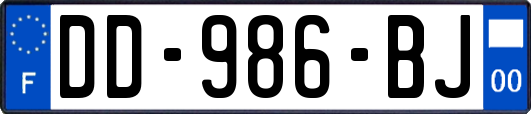 F

DD-986-BJ

00